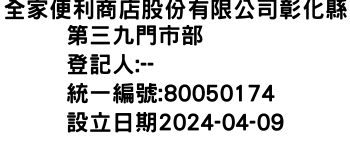 全家便利商店股份有限公司彰化縣第三九門市部
登記人:--
統一編號:80050174
設立日期2024-04-09